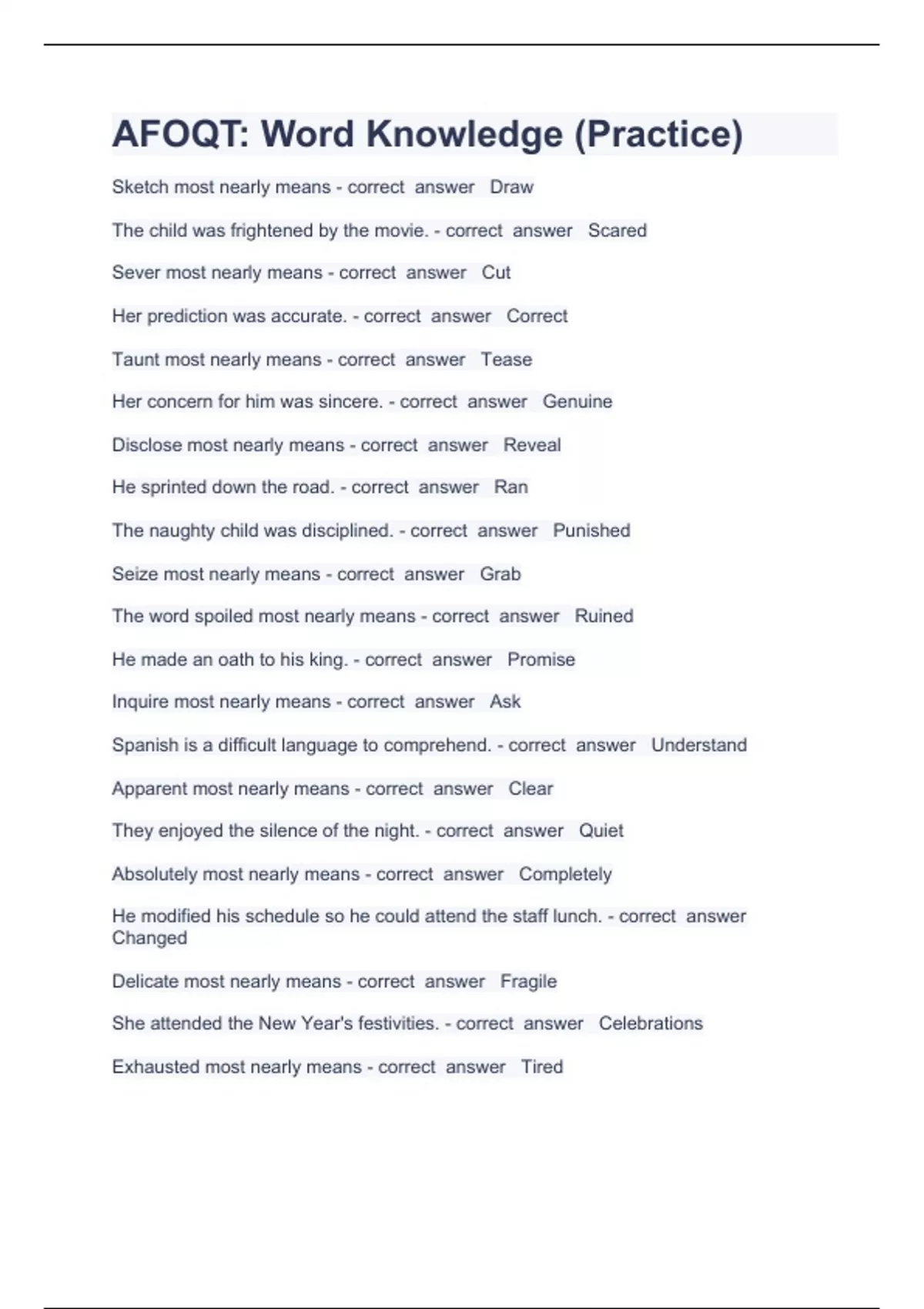 AFOQT: Word Knowledge (Practice)

Sketch most nearly means - correct answer Draw

The child was frightened by the movie. - correct answer Scared

Sever most nearly means - correct answer Cut

Her prediction was accurate. - correct answer Correct

Taunt most nearly means - correct answer Tease

Her concern for him was sincere. - correct answer Genuine

Disclose most nearly means - correct answer Reveal

He sprinted down the road. - correct answer Ran

The naughty child was disciplined. - correct answer Punished

Seize most nearly means - correct answer Grab

The word spoiled most nearly means - correct answer Ruined

He made an oath to his king. - correct answer Promise

Inquire most nearly means - correct answer Ask

Spanish is a difficult language to comprehend. - correct answer Understand

Apparent most nearly means - correct answer Clear

They enjoyed the silence of the night. - correct answer Quiet

Absolutely most nearly means - correct answer Completely

He modified his schedule so he could attend the staff lunch. - correct answer Changed

Delicate most nearly means - correct answer Fragile

She attended the New Year's festivities. - correct answer Celebrations

Exhausted most nearly means - correct answer Tired